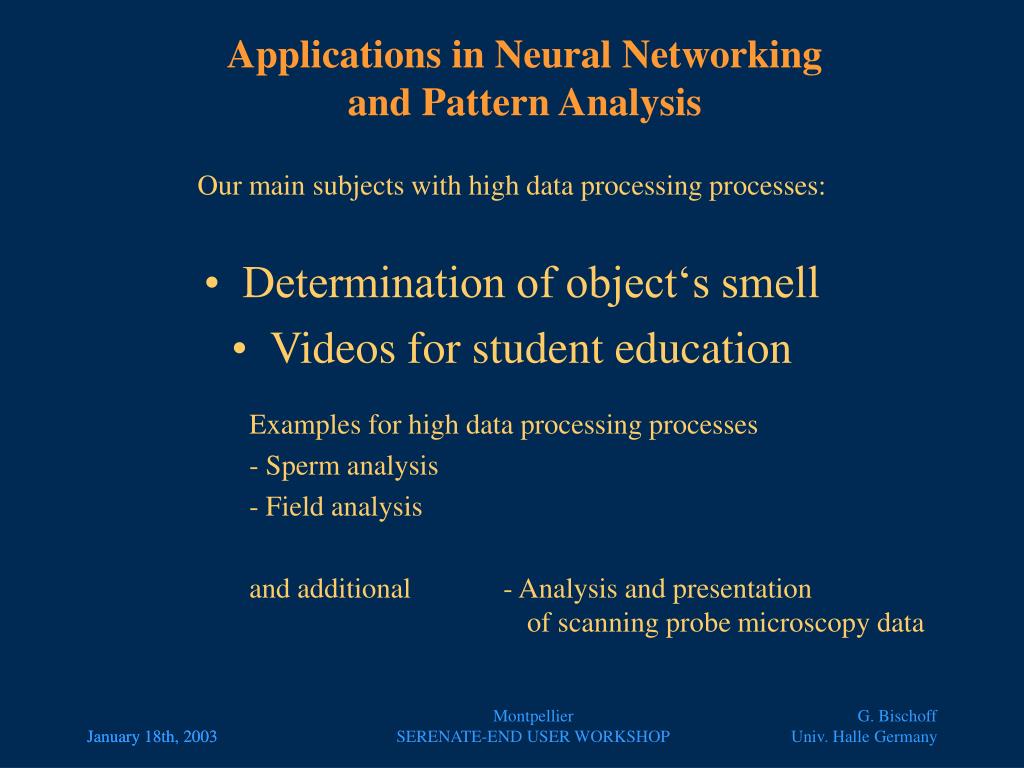 Applications in Neural Networking and Pattern Analysis

Our main subjects with high data processing processes:

• Determination of object‘s smell
• Videos for student education

Examples for high data processing processes
- Sperm analysis
- Field analysis

and additional - Analysis and presentation of scanning probe microscopy data

January 18th, 2003

Montpellier
SERENATE-END USER WORKSHOP

G. Bischoff
Univ. Halle Germany